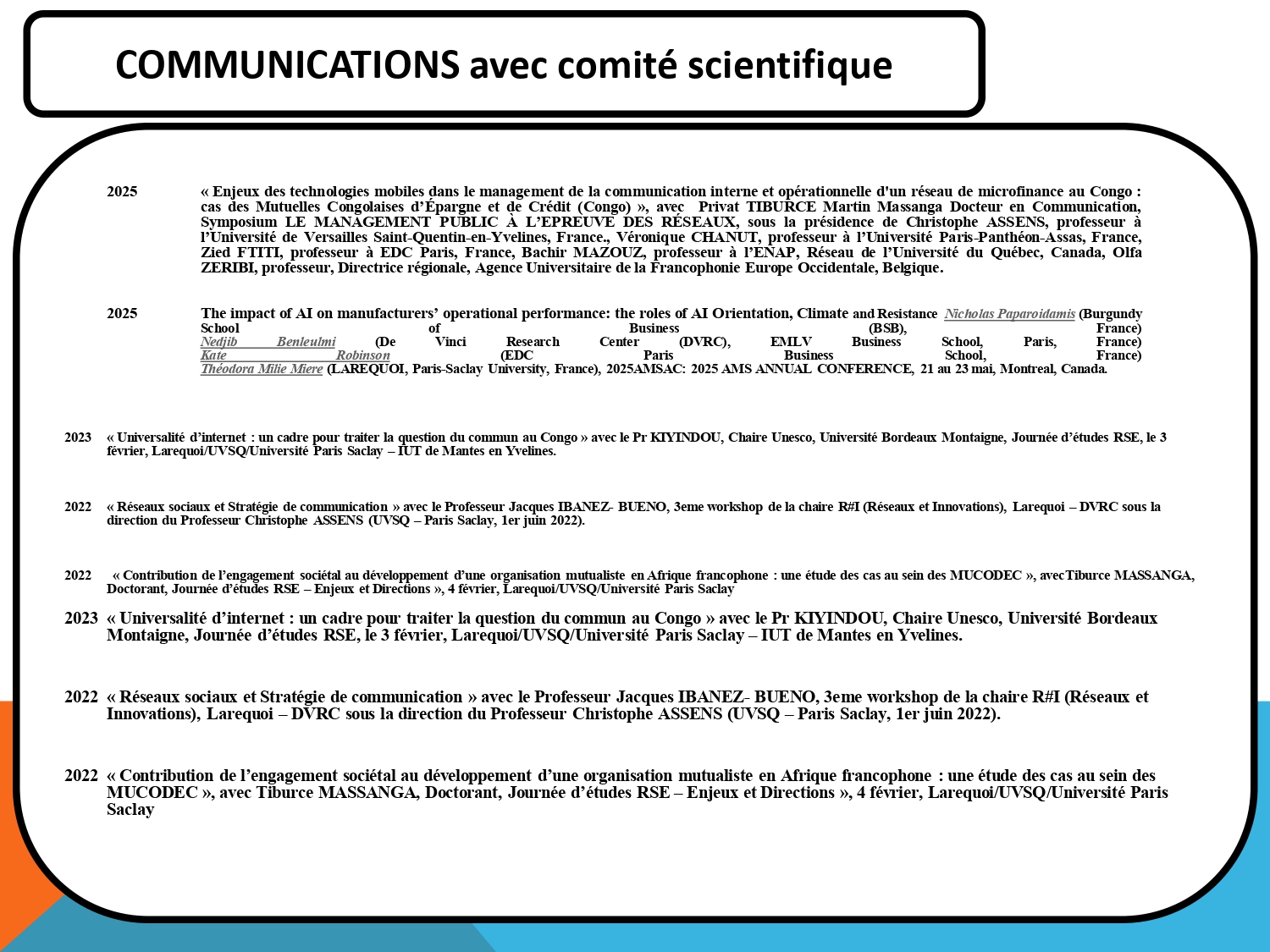 COMMUNICATIONS avec comité scientifique

2025 « Enjeux des technologies mobiles dans le management de la communication interne et opérationnelle d'un réseau de microfinance au Congo : cas des Mutuelles Congolaises d'Épargne et de Crédit (Congo) », avec Privat TIBURCE Martin Massanga Docteur en Communication, Symposium LE MANAGEMENT PUBLIC À L'EPREUVE DES RÉSEAUX, sous la présidence de Christophe ASSENS, professeur à l'Université de Versailles Saint-Quentin-en-Yvelines, France., Véronique CHANUT, professeur à l'Université Paris-Panthéon-Assas, France, Zied FTITI, professeur à EDC Paris, France, Bachir MAZOUZ, professeur à l'ENAP, Réseau de l'Université du Québec, Canada, Olfa ZERIBI, professeur, Directrice régionale, Agence Universitaire de la Francophonie Europe Occidentale, Belgique.

2025 The impact of AI on manufacturers' operational performance: the roles of AI Orientation, Climate and Resistance Nicholas Paparoidamis (Burgundy School of Business (BSB), France) Nedjib Benleulmi (De Vinci Research Center (DVRC), EMLV Business School, Paris, France) Kate Robinson (EDC Paris Business School, France) Théodora Milie Miere (LAREQUOI, Paris-Saclay University, France), 2025AMSAC: 2025 AMS ANNUAL CONFERENCE, 21 au 23 mai, Montreal, Canada.

2023 « Universalité d'internet : un cadre pour traiter la question du commun au Congo » avec le Pr KIYINDOU, Chaire Unesco, Université Bordeaux Montaigne, Journée d'études RSE, le 3 février, Larequoi/UVSQ/Université Paris Saclay – IUT de Mantes en Yvelines.

2022 « Réseaux sociaux et Stratégie de communication » avec le Professeur Jacques IBANEZ- BUENO, 3eme workshop de la chaire R#I (Réseaux et Innovations), Larequoi – DVRC sous la direction du Professeur Christophe ASSENS (UVSQ – Paris Saclay, 1er juin 2022).

2022 « Contribution de l'engagement sociétal au développement d'une organisation mutualiste en Afrique francophone : une étude des cas au sein des MUCODEC », avecTiburce MASSANGA, Doctorant, Journée d'études RSE – Enjeux et Directions », 4 février, Larequoi/UVSQ/Université Paris Saclay

2023 « Universalité d'internet : un cadre pour traiter la question du commun au Congo » avec le Pr KIYINDOU, Chaire Unesco, Université Bordeaux Montaigne, Journée d'études RSE, le 3 février, Larequoi/UVSQ/Université Paris Saclay – IUT de Mantes en Yvelines.

2022 « Réseaux sociaux et Stratégie de communication » avec le Professeur Jacques IBANEZ- BUENO, 3eme workshop de la chaire R#I (Réseaux et Innovations), Larequoi – DVRC sous la direction du Professeur Christophe ASSENS (UVSQ – Paris Saclay, 1er juin 2022).

2022 « Contribution de l'engagement sociétal au développement d'une organisation mutualiste en Afrique francophone : une étude des cas au sein des MUCODEC », avec Tiburce MASSANGA, Doctorant, Journée d'études RSE – Enjeux et Directions », 4 février, Larequoi/UVSQ/Université Paris Saclay